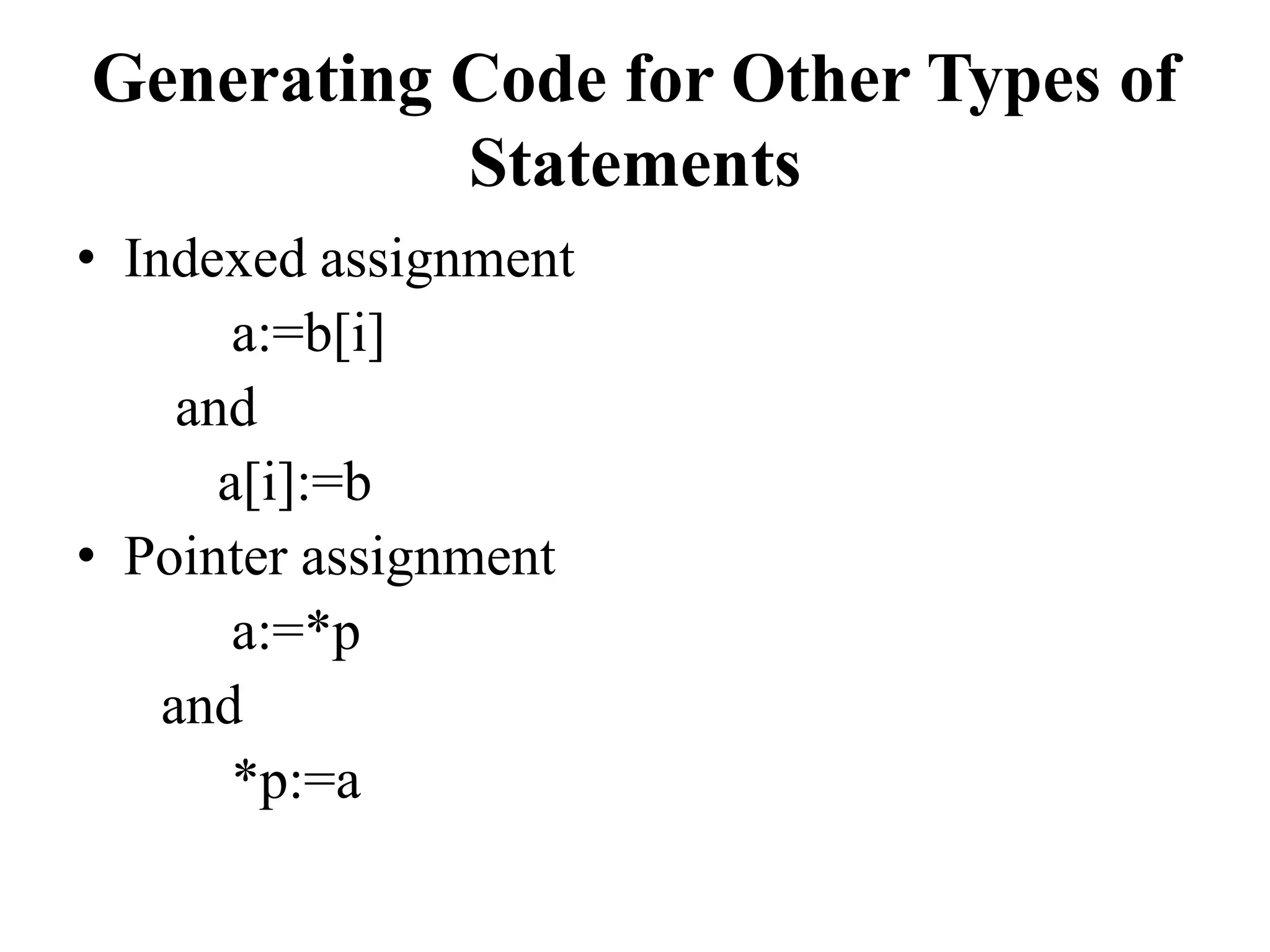 Generating Code for Other Types of Statements

• Indexed assignment

a:=b[i]

and

a[i]:=b

• Pointer assignment

a:=*p

and

*p:=a